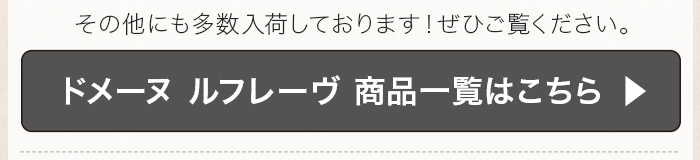 その他にも多数入荷しております！ぜひご覧ください。

ドメーヌ ルフレーヴ 商品一覧はこちら ▶